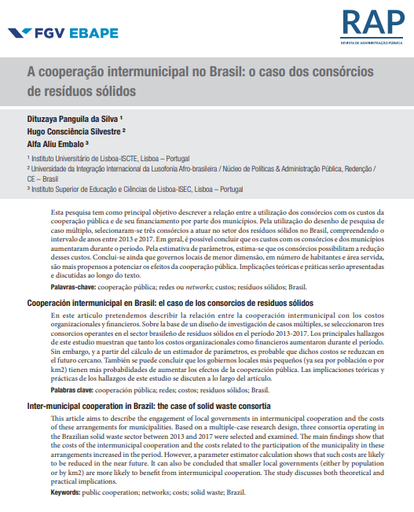 FGV EBAPE

RAP
REVISTA DE ADMINISTRAÇÃO PÚBLICA

A cooperação intermunicipal no Brasil: o caso dos consórcios de resíduos sólidos

Dituzaya Panguila da Silva ¹
Hugo Consciência Silvestre ²
Alfa Aliu Embalo ³

¹ Instituto Universitário de Lisboa-ISCTE, Lisboa – Portugal
² Universidade da Integração Internacional da Lusofonia Afro-brasileira / Núcleo de Políticas & Administração Pública, Redenção / CE – Brasil
³ Instituto Superior de Educação e Ciências de Lisboa-ISEC, Lisboa – Portugal

Esta pesquisa tem como principal objetivo descrever a relação entre a utilização dos consórcios com os custos da cooperação pública e de seu financiamento por parte dos municípios. Pela utilização do desenho de pesquisa de caso múltiplo, selecionaram-se três consórcios a atuar no setor dos resíduos sólidos no Brasil, compreendendo o intervalo de anos entre 2013 e 2017. Em geral, é possível concluir que os custos com os consórcios e dos municípios aumentaram durante o período. Pela estimativa de parâmetros, estima-se que os consórcios possibilitam a redução desses custos. Conclui-se ainda que governos locais de menor dimensão, em número de habitantes e área servida, são mais propensos a potenciar os efeitos da cooperação pública. Implicações teóricas e práticas serão apresentadas e discutidas ao longo do texto.

Palavras-chave: cooperação pública; redes ou networks; custos; resíduos sólidos; Brasil.

Cooperación intermunicipal en Brasil: el caso de los consorcios de residuos sólidos

En este artículo pretendemos describir la relación entre la cooperación intermunicipal con los costos organizacionales y financieros. Sobre la base de un diseño de investigación de casos múltiples, se seleccionaron tres consorcios operantes en el sector brasileño de residuos sólidos en el período 2013-2017. Los principales hallazgos de este estudio muestran que tanto los costos organizacionales como financieros aumentaron durante el período. Sin embargo, y a partir del cálculo de un estimador de parámetros, es probable que dichos costos se reduzcan en el futuro cercano. También se puede concluir que los gobiernos locales más pequeños (ya sea por población o por km2) tienen más probabilidades de aumentar los efectos de la cooperación pública. Las implicaciones teóricas y prácticas de los hallazgos de este estudio se discuten a lo largo del artículo.

Palabras clave: cooperación pública; redes; costos; residuos sólidos; Brasil.

Inter-municipal cooperation in Brazil: the case of solid waste consortia

This article aims to describe the engagement of local governments in intermunicipal cooperation and the costs of these arrangements for municipalities. Based on a multiple-case research design, three consortia operating in the Brazilian solid waste sector between 2013 and 2017 were selected and examined. The main findings show that the costs of the intermunicipal cooperation and the costs related to the participation of the municipality in these arrangements increased in the period. However, a parameter estimator calculation shows that such costs are likely to be reduced in the near future. It can also be concluded that smaller local governments (either by population or by km2) are more likely to benefit from intermunicipal cooperation. The study discusses both theoretical and practical implications.

Keywords: public cooperation; networks; costs; solid waste; Brazil.